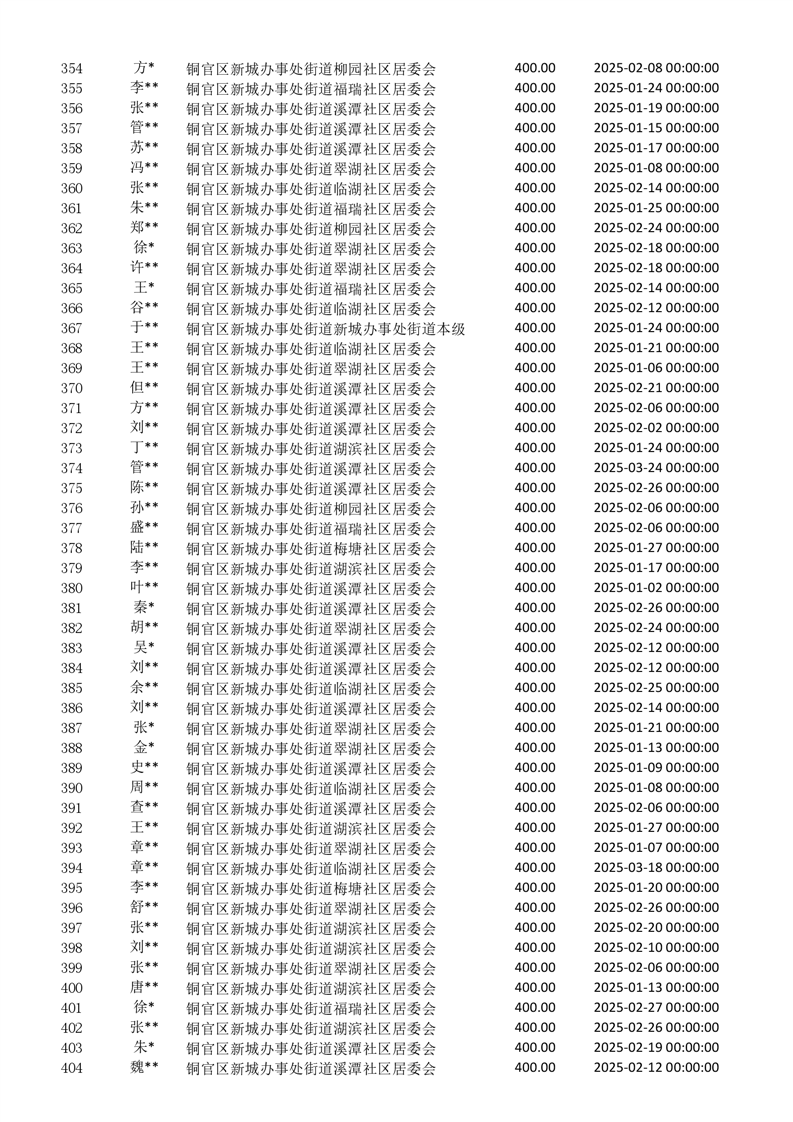 | 354 | 方* | 铜官区新城办事处街道柳园社区居委会 | 400.00 | 2025-02-08 00:00:00 |
|---|---|---|---|---|
| 355 | 李** | 铜官区新城办事处街道福瑞社区居委会 | 400.00 | 2025-01-24 00:00:00 |
| 356 | 张** | 铜官区新城办事处街道溪潭社区居委会 | 400.00 | 2025-01-19 00:00:00 |
| 357 | 管** | 铜官区新城办事处街道溪潭社区居委会 | 400.00 | 2025-01-15 00:00:00 |
| 358 | 苏** | 铜官区新城办事处街道溪潭社区居委会 | 400.00 | 2025-01-17 00:00:00 |
| 359 | 冯** | 铜官区新城办事处街道翠湖社区居委会 | 400.00 | 2025-01-08 00:00:00 |
| 360 | 张** | 铜官区新城办事处街道临湖社区居委会 | 400.00 | 2025-02-14 00:00:00 |
| 361 | 朱** | 铜官区新城办事处街道福瑞社区居委会 | 400.00 | 2025-01-25 00:00:00 |
| 362 | 郑** | 铜官区新城办事处街道柳园社区居委会 | 400.00 | 2025-02-24 00:00:00 |
| 363 | 徐* | 铜官区新城办事处街道翠湖社区居委会 | 400.00 | 2025-02-18 00:00:00 |
| 364 | 许** | 铜官区新城办事处街道翠湖社区居委会 | 400.00 | 2025-02-18 00:00:00 |
| 365 | 王* | 铜官区新城办事处街道福瑞社区居委会 | 400.00 | 2025-02-14 00:00:00 |
| 366 | 谷** | 铜官区新城办事处街道临湖社区居委会 | 400.00 | 2025-02-12 00:00:00 |
| 367 | 于** | 铜官区新城办事处街道新城办事处街道本级 | 400.00 | 2025-01-24 00:00:00 |
| 368 | 王** | 铜官区新城办事处街道临湖社区居委会 | 400.00 | 2025-01-21 00:00:00 |
| 369 | 王** | 铜官区新城办事处街道翠湖社区居委会 | 400.00 | 2025-01-06 00:00:00 |
| 370 | 但** | 铜官区新城办事处街道溪潭社区居委会 | 400.00 | 2025-02-21 00:00:00 |
| 371 | 方** | 铜官区新城办事处街道溪潭社区居委会 | 400.00 | 2025-02-06 00:00:00 |
| 372 | 刘** | 铜官区新城办事处街道溪潭社区居委会 | 400.00 | 2025-02-02 00:00:00 |
| 373 | 丁** | 铜官区新城办事处街道湖滨社区居委会 | 400.00 | 2025-01-24 00:00:00 |
| 374 | 管** | 铜官区新城办事处街道溪潭社区居委会 | 400.00 | 2025-03-24 00:00:00 |
| 375 | 陈** | 铜官区新城办事处街道溪潭社区居委会 | 400.00 | 2025-02-26 00:00:00 |
| 376 | 孙** | 铜官区新城办事处街道柳园社区居委会 | 400.00 | 2025-02-06 00:00:00 |
| 377 | 盛** | 铜官区新城办事处街道福瑞社区居委会 | 400.00 | 2025-02-06 00:00:00 |
| 378 | 陆** | 铜官区新城办事处街道梅塘社区居委会 | 400.00 | 2025-01-27 00:00:00 |
| 379 | 李** | 铜官区新城办事处街道湖滨社区居委会 | 400.00 | 2025-01-17 00:00:00 |
| 380 | 叶** | 铜官区新城办事处街道溪潭社区居委会 | 400.00 | 2025-01-02 00:00:00 |
| 381 | 秦* | 铜官区新城办事处街道溪潭社区居委会 | 400.00 | 2025-02-26 00:00:00 |
| 382 | 胡** | 铜官区新城办事处街道翠湖社区居委会 | 400.00 | 2025-02-24 00:00:00 |
| 383 | 吴* | 铜官区新城办事处街道溪潭社区居委会 | 400.00 | 2025-02-12 00:00:00 |
| 384 | 刘** | 铜官区新城办事处街道溪潭社区居委会 | 400.00 | 2025-02-12 00:00:00 |
| 385 | 余** | 铜官区新城办事处街道临湖社区居委会 | 400.00 | 2025-02-25 00:00:00 |
| 386 | 刘** | 铜官区新城办事处街道溪潭社区居委会 | 400.00 | 2025-02-14 00:00:00 |
| 387 | 张* | 铜官区新城办事处街道翠湖社区居委会 | 400.00 | 2025-01-21 00:00:00 |
| 388 | 金* | 铜官区新城办事处街道翠湖社区居委会 | 400.00 | 2025-01-13 00:00:00 |
| 389 | 史** | 铜官区新城办事处街道溪潭社区居委会 | 400.00 | 2025-01-09 00:00:00 |
| 390 | 周** | 铜官区新城办事处街道临湖社区居委会 | 400.00 | 2025-01-08 00:00:00 |
| 391 | 查** | 铜官区新城办事处街道溪潭社区居委会 | 400.00 | 2025-02-06 00:00:00 |
| 392 | 王** | 铜官区新城办事处街道湖滨社区居委会 | 400.00 | 2025-01-27 00:00:00 |
| 393 | 章** | 铜官区新城办事处街道翠湖社区居委会 | 400.00 | 2025-01-07 00:00:00 |
| 394 | 章** | 铜官区新城办事处街道临湖社区居委会 | 400.00 | 2025-03-18 00:00:00 |
| 395 | 李** | 铜官区新城办事处街道梅塘社区居委会 | 400.00 | 2025-01-20 00:00:00 |
| 396 | 舒** | 铜官区新城办事处街道翠湖社区居委会 | 400.00 | 2025-02-26 00:00:00 |
| 397 | 张** | 铜官区新城办事处街道湖滨社区居委会 | 400.00 | 2025-02-20 00:00:00 |
| 398 | 刘** | 铜官区新城办事处街道湖滨社区居委会 | 400.00 | 2025-02-10 00:00:00 |
| 399 | 张** | 铜官区新城办事处街道翠湖社区居委会 | 400.00 | 2025-02-06 00:00:00 |
| 400 | 唐** | 铜官区新城办事处街道湖滨社区居委会 | 400.00 | 2025-01-13 00:00:00 |
| 401 | 徐* | 铜官区新城办事处街道福瑞社区居委会 | 400.00 | 2025-02-27 00:00:00 |
| 402 | 张** | 铜官区新城办事处街道湖滨社区居委会 | 400.00 | 2025-02-26 00:00:00 |
| 403 | 朱* | 铜官区新城办事处街道溪潭社区居委会 | 400.00 | 2025-02-19 00:00:00 |
| 404 | 魏** | 铜官区新城办事处街道溪潭社区居委会 | 400.00 | 2025-02-12 00:00:00 |